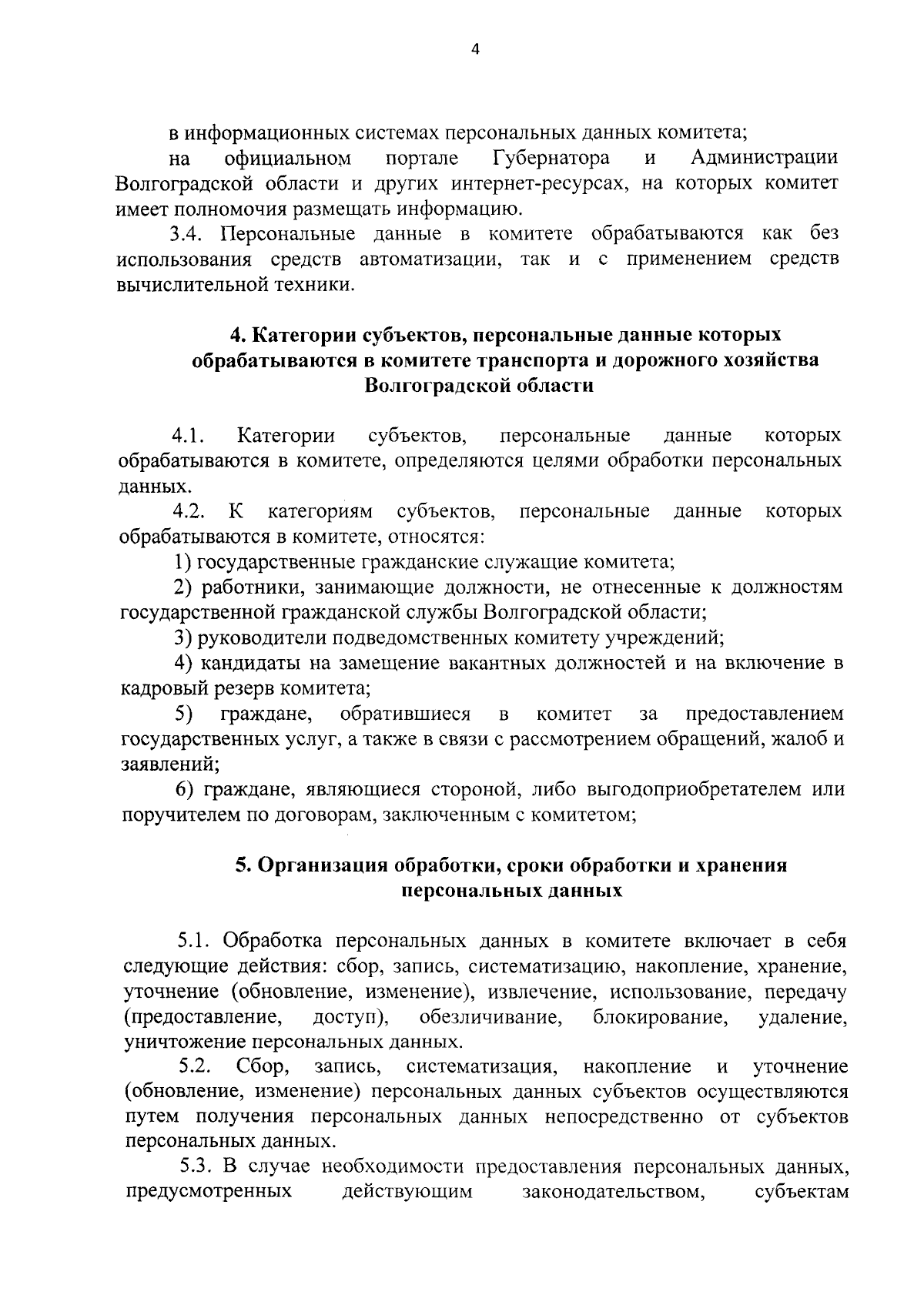 4

в информационных системах персональных данных комитета;

на официальном портале Губернатора и Администрации Волгоградской области и других интернет-ресурсах, на которых комитет имеет полномочия размещать информацию.

3.4. Персональные данные в комитете обрабатываются как без использования средств автоматизации, так и с применением средств вычислительной техники.

4. Категории субъектов, персональные данные которых обрабатываются в комитете транспорта и дорожного хозяйства Волгоградской области

4.1. Категории субъектов, персональные данные которых обрабатываются в комитете, определяются целями обработки персональных данных.

4.2. К категориям субъектов, персональные данные которых обрабатываются в комитете, относятся:

1) государственные гражданские служащие комитета;

2) работники, занимающие должности, не отнесенные к должностям государственной гражданской службы Волгоградской области;

3) руководители подведомственных комитету учреждений;

4) кандидаты на замещение вакантных должностей и на включение в кадровый резерв комитета;

5) граждане, обратившиеся в комитет за предоставлением государственных услуг, а также в связи с рассмотрением обращений, жалоб и заявлений;

6) граждане, являющиеся стороной, либо выгодоприобретателем или поручителем по договорам, заключенным с комитетом;

5. Организация обработки, сроки обработки и хранения персональных данных

5.1. Обработка персональных данных в комитете включает в себя следующие действия: сбор, запись, систематизацию, накопление, хранение, уточнение (обновление, изменение), извлечение, использование, передачу (предоставление, доступ), обезличивание, блокирование, удаление, уничтожение персональных данных.

5.2. Сбор, запись, систематизация, накопление и уточнение (обновление, изменение) персональных данных субъектов осуществляются путем получения персональных данных непосредственно от субъектов персональных данных.

5.3. В случае необходимости предоставления персональных данных, предусмотренных действующим законодательством, субъектам